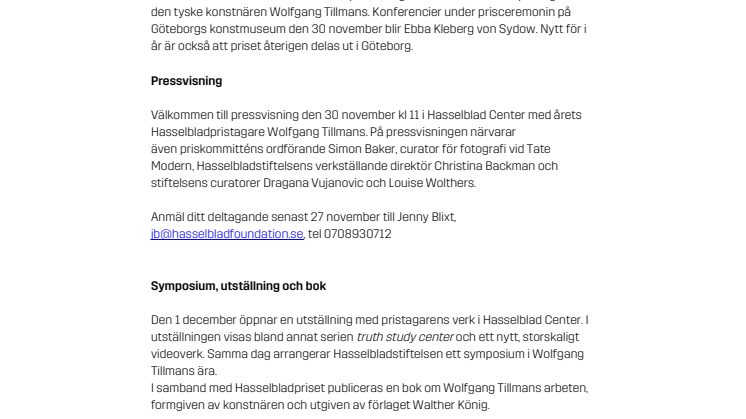 den tyske konstnären Wolfgang Tillmans. Konferencier under prisceremonin på Göteborgs konstmuseum den 30 november blir Ebba Kleberg von Sydow. Nytt för i år är också att priset återigen delas ut i Göteborg.

Pressvisning

Välkommen till pressvisning den 30 november kl 11 i Hasselblad Center med årets Hasselbladpristagare Wolfgang Tillmans. På pressvisningen närvarar även priskommitténs ordförande Simon Baker, curator för fotografi vid Tate Modern, Hasselbladstiftelsens verkställande direktör Christina Backman och stiftelsens curatorer Dragana Vujanovic och Louise Wolthers.

Anmäl ditt deltagande senast 27 november till Jenny Blixt, jb@hasselbladfoundation.se, tel 0708930712

Symposium, utställning och bok

Den 1 december öppnar en utställning med pristagarens verk i Hasselblad Center. I utställningen visas bland annat serien truth study center och ett nytt, storskaligt videoverk. Samma dag arrangerar Hasselbladstiftelsen ett symposium i Wolfgang Tillmans ära.
I samband med Hasselbladpriset publiceras en bok om Wolfgang Tillmans arbeten, formgiven av konstnären och utgiven av förlaget Walther König.